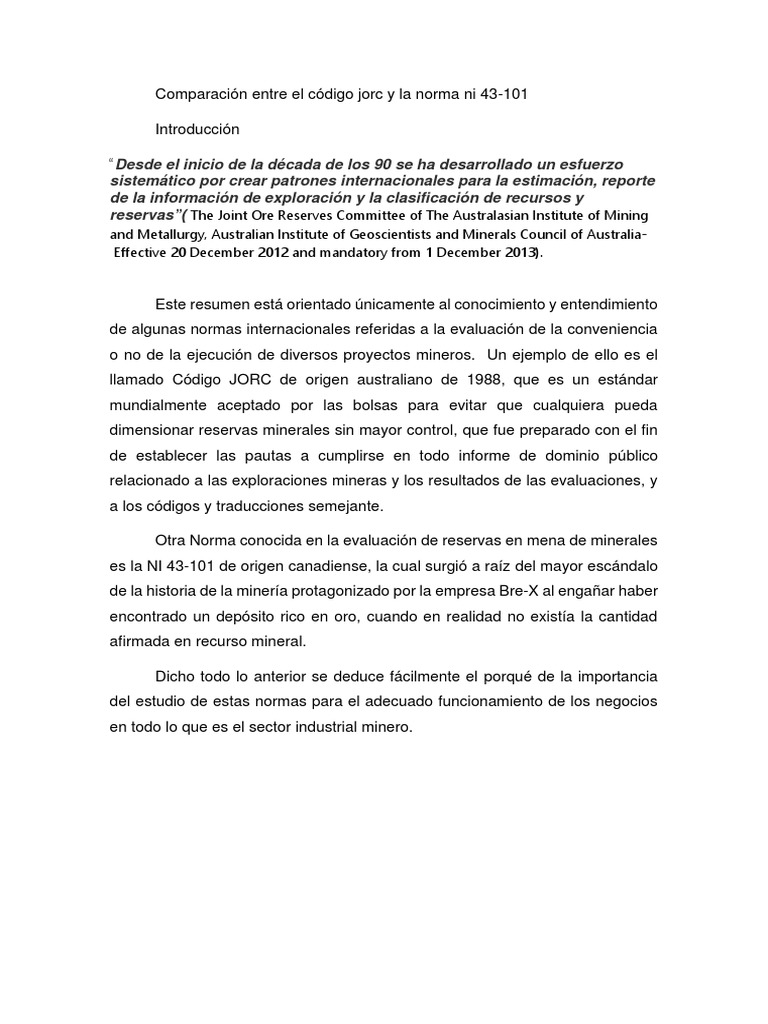 Comparación entre el código jorc y la norma ni 43-101

Introducción

"Desde el inicio de la década de los 90 se ha desarrollado un esfuerzo sistemático por crear patrones internacionales para la estimación, reporte de la información de exploración y la clasificación de recursos y reservas"( The Joint Ore Reserves Committee of The Australasian Institute of Mining and Metallurgy, Australian Institute of Geoscientists and Minerals Council of Australia- Effective 20 December 2012 and mandatory from 1 December 2013).

Este resumen está orientado únicamente al conocimiento y entendimiento de algunas normas internacionales referidas a la evaluación de la conveniencia o no de la ejecución de diversos proyectos mineros. Un ejemplo de ello es el llamado Código JORC de origen australiano de 1988, que es un estándar mundialmente aceptado por las bolsas para evitar que cualquiera pueda dimensionar reservas minerales sin mayor control, que fue preparado con el fin de establecer las pautas a cumplirse en todo informe de dominio público relacionado a las exploraciones mineras y los resultados de las evaluaciones, y a los códigos y traducciones semejante.

Otra Norma conocida en la evaluación de reservas en mena de minerales es la NI 43-101 de origen canadiense, la cual surgió a raíz del mayor escándalo de la historia de la minería protagonizado por la empresa Bre-X al engañar haber encontrado un depósito rico en oro, cuando en realidad no existía la cantidad afirmada en recurso mineral.

Dicho todo lo anterior se deduce fácilmente el porqué de la importancia del estudio de estas normas para el adecuado funcionamiento de los negocios en todo lo que es el sector industrial minero.